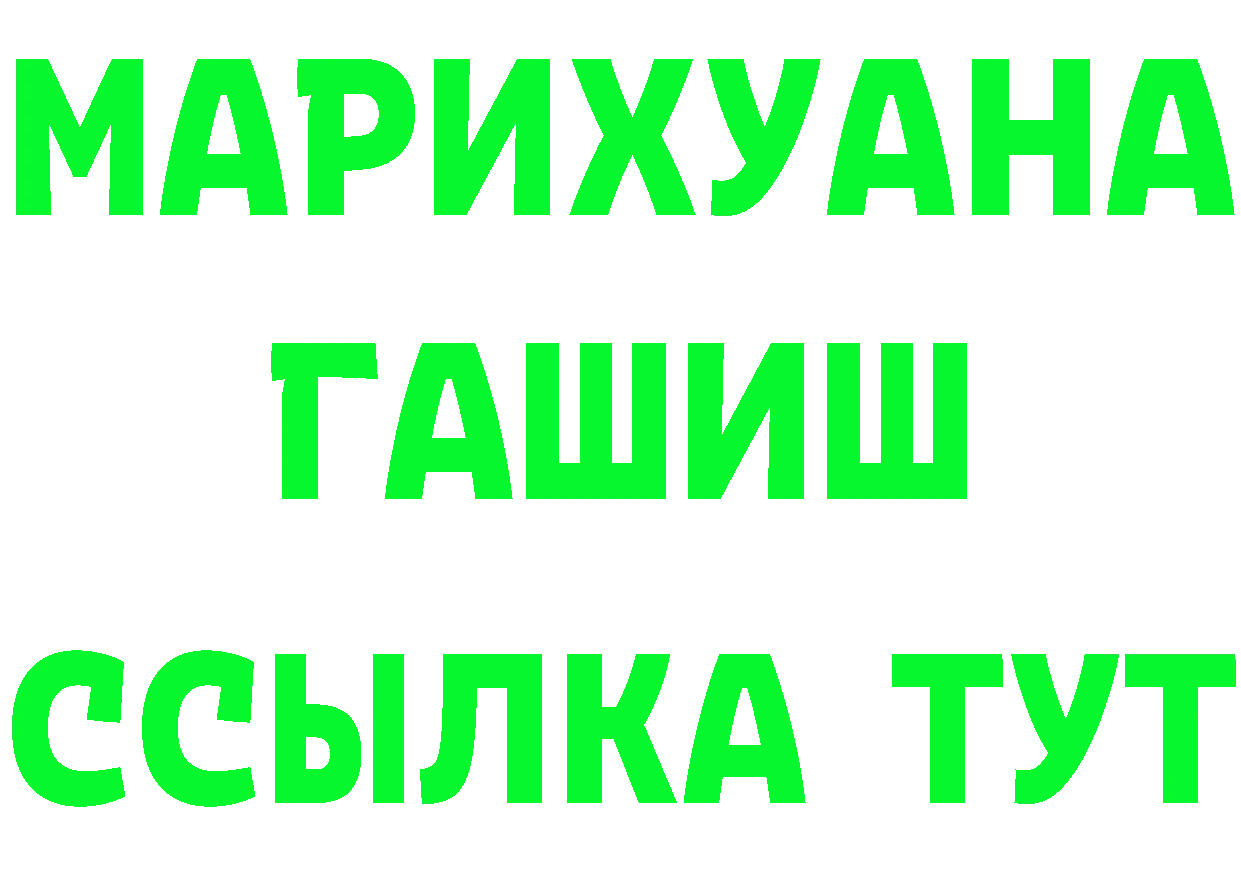 МАРИХУАНА
ГАШИШ
ССЫЛКА ТУТ